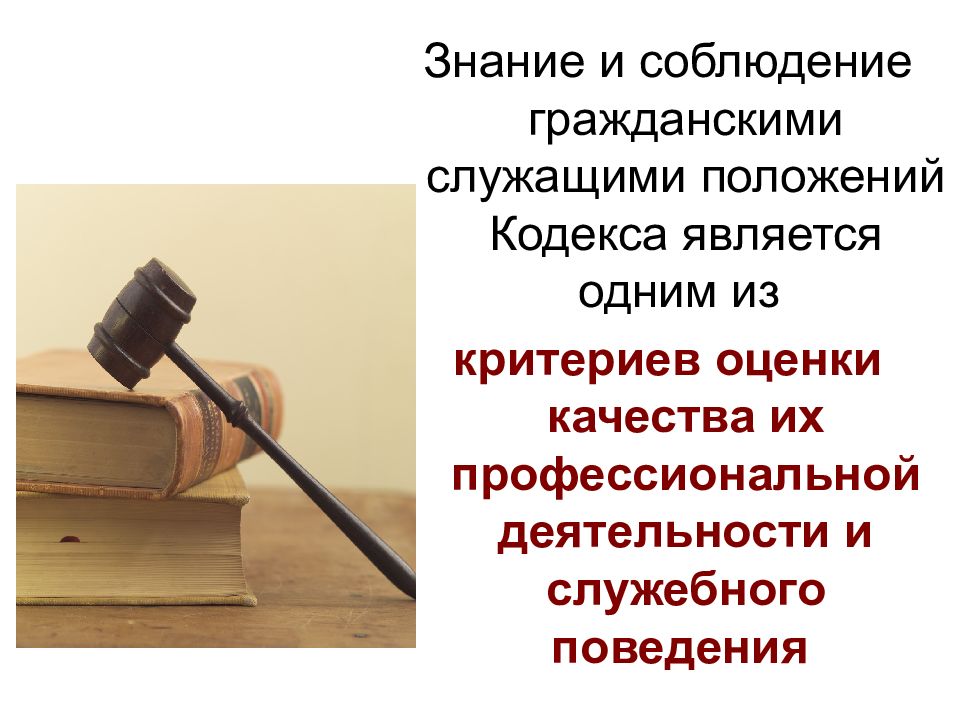 Знание и соблюдение гражданскими служащими положений Кодекса является одним из

критериев оценки качества их профессиональной деятельности и служебного поведения